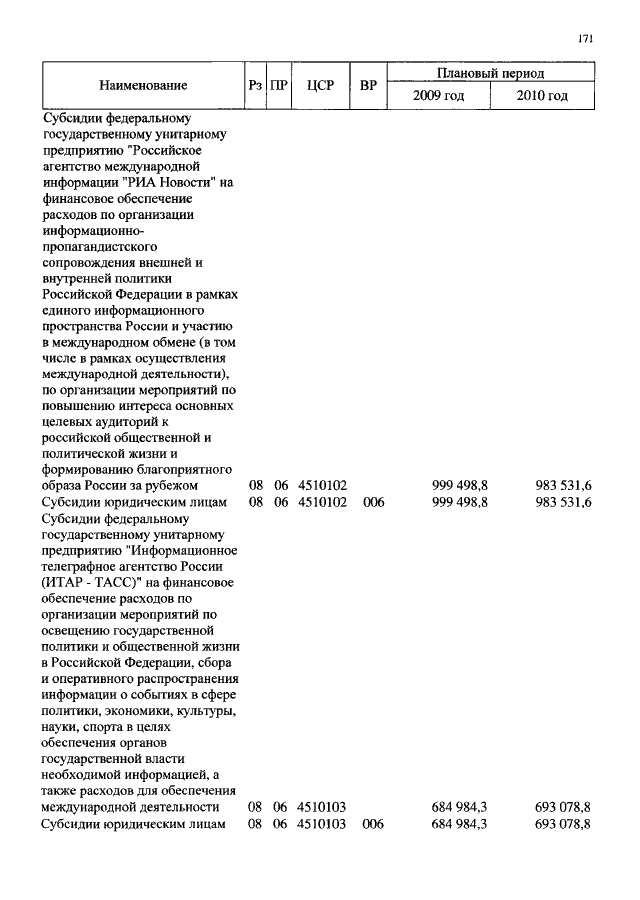 171

| Наименование | Рз | ПР | ЦСР | ВР | Плановый период 2009 год | Плановый период 2010 год |
|---|---|---|---|---|---|---|
| Субсидии федеральному государственному унитарному предприятию "Российское агентство международной информации "РИА Новости" на финансовое обеспечение расходов по организации информационно-пропагандистского сопровождения внешней и внутренней политики Российской Федерации в рамках единого информационного пространства России и участию в международном обмене (в том числе в рамках осуществления международной деятельности), по организации мероприятий по повышению интереса основных целевых аудиторий к российской общественной и политической жизни и формированию благоприятного образа России за рубежом | 08 | 06 | 4510102 | | 999 498,8 | 983 531,6 |
| Субсидии юридическим лицам | 08 | 06 | 4510102 | 006 | 999 498,8 | 983 531,6 |
| Субсидии федеральному государственному унитарному предприятию "Информационное телеграфное агентство России (ИТАР - ТАСС)" на финансовое обеспечение расходов по организации мероприятий по освещению государственной политики и общественной жизни в Российской Федерации, сбора и оперативного распространения информации о событиях в сфере политики, экономики, культуры, науки, спорта в целях обеспечения органов государственной власти необходимой информацией, а также расходов для обеспечения международной деятельности | 08 | 06 | 4510103 | | 684 984,3 | 693 078,8 |
| Субсидии юридическим лицам | 08 | 06 | 4510103 | 006 | 684 984,3 | 693 078,8 |